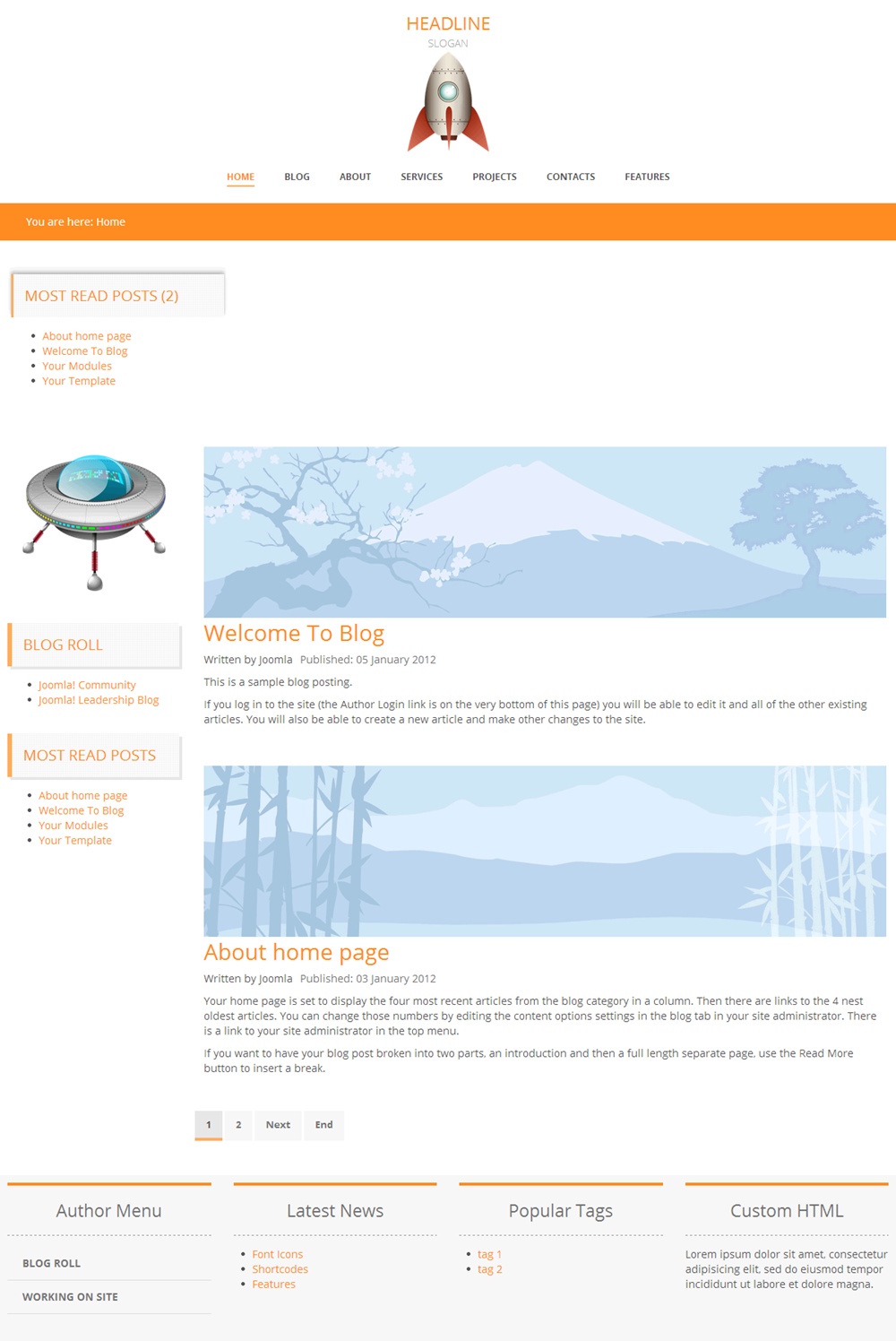 HEADLINE
SLOGAN

HOME BLOG ABOUT SERVICES PROJECTS CONTACTS FEATURES

You are here: Home

MOST READ POSTS (2)

- About home page
- Welcome To Blog
- Your Modules
- Your Template

BLOG ROLL

- Joomla! Community
- Joomla! Leadership Blog

MOST READ POSTS

- About home page
- Welcome To Blog
- Your Modules
- Your Template

Welcome To Blog

Written by Joomla Published: 05 January 2012

This is a sample blog posting.

If you log in to the site (the Author Login link is on the very bottom of this page) you will be able to edit it and all of the other existing articles. You will also be able to create a new article and make other changes to the site.

About home page

Written by Joomla Published: 03 January 2012

Your home page is set to display the four most recent articles from the blog category in a column. Then there are links to the 4 nest oldest articles. You can change those numbers by editing the content options settings in the blog tab in your site administrator. There is a link to your site administrator in the top menu.

If you want to have your blog post broken into two parts, an introduction and then a full length separate page, use the Read More button to insert a break.

1 2 Next End

Author Menu

BLOG ROLL

WORKING ON SITE

Latest News

- Font Icons
- Shortcodes
- Features

Popular Tags

- tag 1
- tag 2

Custom HTML

Lorem ipsum dolor sit amet, consectetur adipisicing elit, sed do eiusmod tempor incididunt ut labore et dolore magna.